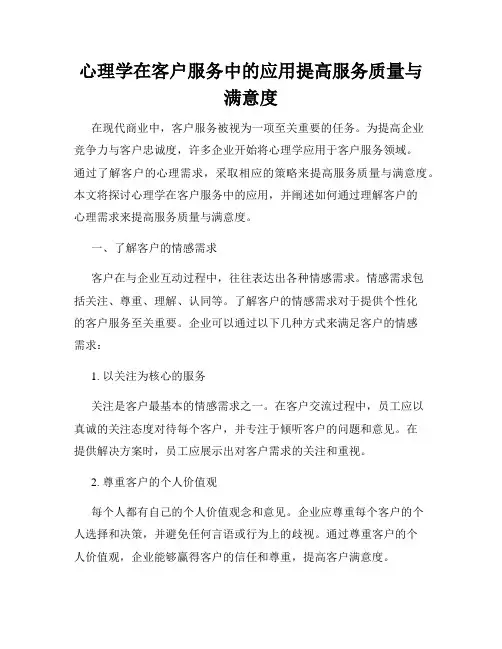 心理学在客户服务中的应用提高服务质量与满意度

在现代商业中，客户服务被视为一项至关重要的任务。为提高企业竞争力与客户忠诚度，许多企业开始将心理学应用于客户服务领域。通过了解客户的心理需求，采取相应的策略来提高服务质量与满意度。本文将探讨心理学在客户服务中的应用，并阐述如何通过理解客户的心理需求来提高服务质量与满意度。

一、了解客户的情感需求

客户在与企业互动过程中，往往表达出各种情感需求。情感需求包括关注、尊重、理解、认同等。了解客户的情感需求对于提供个性化的客户服务至关重要。企业可以通过以下几种方式来满足客户的情感需求：

1. 以关注为核心的服务

关注是客户最基本的情感需求之一。在客户交流过程中，员工应以真诚的关注态度对待每个客户，并专注于倾听客户的问题和意见。在提供解决方案时，员工应展示出对客户需求的关注和重视。

2. 尊重客户的个人价值观

每个人都有自己的个人价值观念和意见。企业应尊重每个客户的个人选择和决策，并避免任何言语或行为上的歧视。通过尊重客户的个人价值观，企业能够赢得客户的信任和尊重，提高客户满意度。